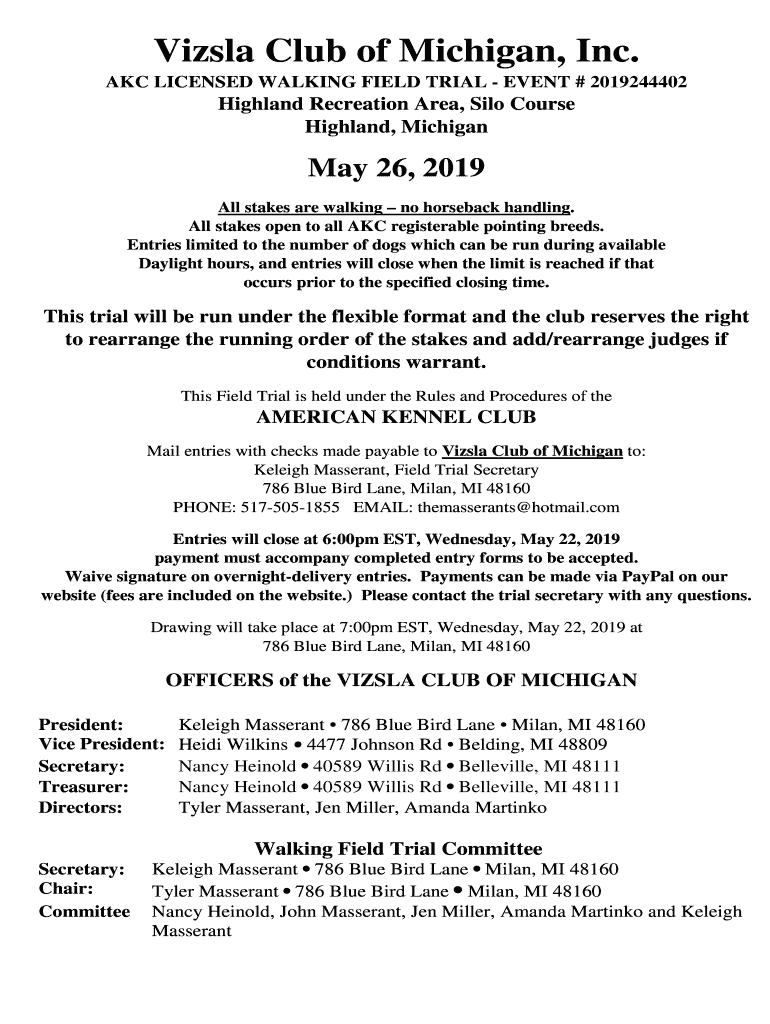 Vizsla Club of Michigan, Inc.
AKC LICENSED WALKING FIELD TRIAL - EVENT # 2019244402
Highland Recreation Area, Silo Course
Highland, Michigan

May 26, 2019

All stakes are walking – no horseback handling.
All stakes open to all AKC registerable pointing breeds.
Entries limited to the number of dogs which can be run during available Daylight hours, and entries will close when the limit is reached if that occurs prior to the specified closing time.

This trial will be run under the flexible format and the club reserves the right to rearrange the running order of the stakes and add/rearrange judges if conditions warrant.

This Field Trial is held under the Rules and Procedures of the
AMERICAN KENNEL CLUB

Mail entries with checks made payable to Vizsla Club of Michigan to:
Keleigh Masserant, Field Trial Secretary
786 Blue Bird Lane, Milan, MI 48160
PHONE: 517-505-1855 EMAIL: themasserants@hotmail.com

Entries will close at 6:00pm EST, Wednesday, May 22, 2019
payment must accompany completed entry forms to be accepted.
Waive signature on overnight-delivery entries. Payments can be made via PayPal on our website (fees are included on the website.) Please contact the trial secretary with any questions.

Drawing will take place at 7:00pm EST, Wednesday, May 22, 2019 at
786 Blue Bird Lane, Milan, MI 48160

OFFICERS of the VIZSLA CLUB OF MICHIGAN

President: Keleigh Masserant • 786 Blue Bird Lane • Milan, MI 48160
Vice President: Heidi Wilkins • 4477 Johnson Rd • Belding, MI 48809
Secretary: Nancy Heinold • 40589 Willis Rd • Belleville, MI 48111
Treasurer: Nancy Heinold • 40589 Willis Rd • Belleville, MI 48111
Directors: Tyler Masserant, Jen Miller, Amanda Martinko

Walking Field Trial Committee
Secretary: Keleigh Masserant • 786 Blue Bird Lane • Milan, MI 48160
Chair: Tyler Masserant • 786 Blue Bird Lane • Milan, MI 48160
Committee Nancy Heinold, John Masserant, Jen Miller, Amanda Martinko and Keleigh Masserant